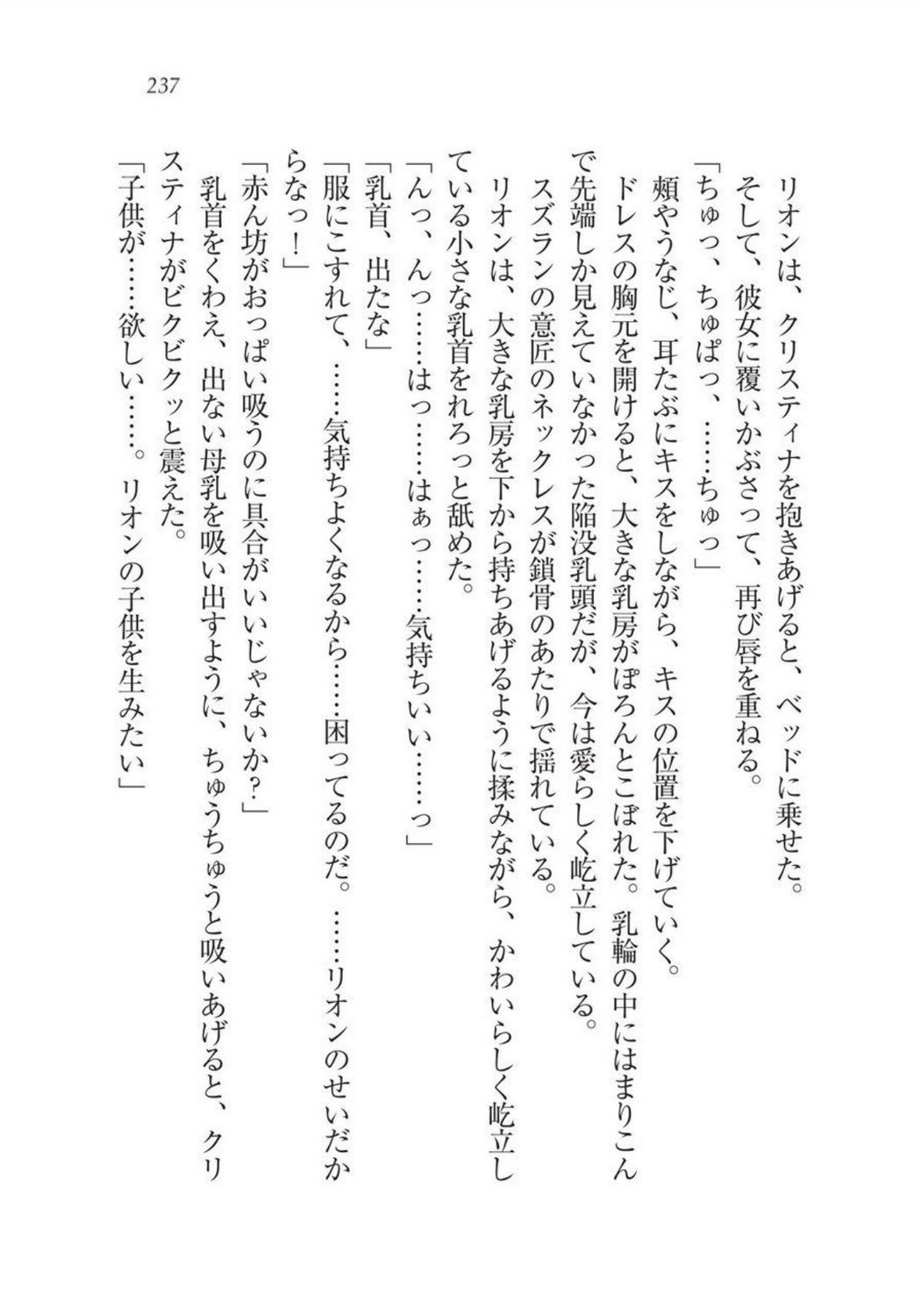 237

リオンは、クリスティナを抱きあげると、ベッドに乗せた。
そして、彼女に覆いかぶさって、再び唇を重ねる。
「ちゅっ、ちゅぱっ、……ちゅっ」
頬やうなじ、耳たぶにキスをしながら、キスの位置を下げていく。
ドレスの胸元を開けると、大きな乳房がぽろんとこぼれた。乳輪の中にはまりこんで先端しか見えていなかった陥没乳頭だが、今は愛らしく屹立している。
スズランの意匠のネックレスが鎖骨のあたりで揺れている。
リオンは、大きな乳房を下から持ちあげるように揉みながら、かわいらしく屹立している小さな乳首をれろっと舐めた。
「んっ、んっ……はっ……はぁっ……気持ちいい……っ」
「乳首、出たな」
「服にこすれて、……気持ちよくなるから……困ってるのだ。……リオンのせいだからなっ！」
「赤ん坊がおっぱい吸うのに具合がいいじゃないか？」
乳首をくわえ、出ない母乳を吸い出すように、ちゅうちゅうと吸いあげると、クリスティナがビクビクッと震えた。
「子供が……欲しい……。リオンの子供を生みたい」